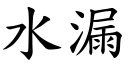 水漏